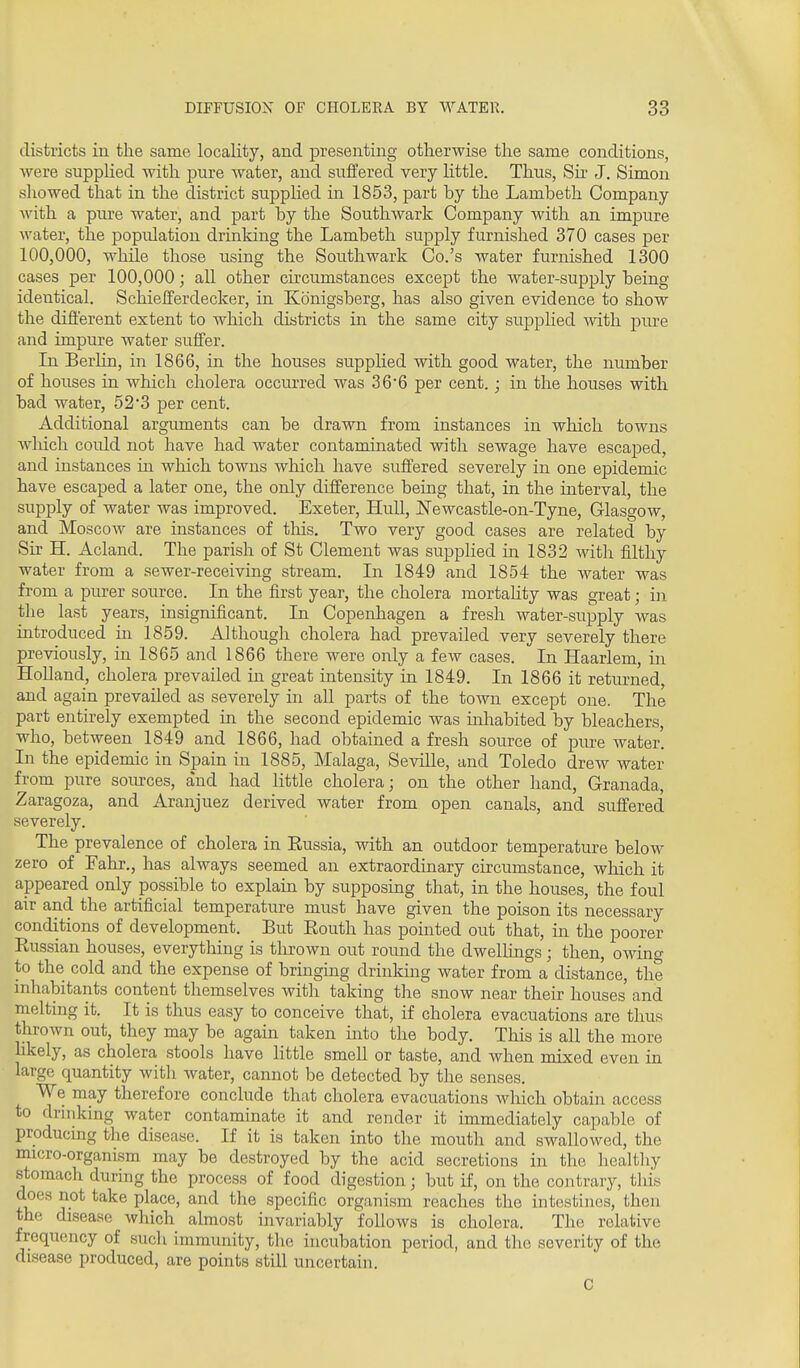 DIFFUSION OF CHOLERA BY WATER. 33

districts in the same locality, and presenting otherwise the same conditions, were supplied with pure water, and suffered very little. Thus, Sir J. Simon showed that in the district supplied in 1853, part by the Lambeth Company with a pure water, and part by the Southwark Company with an impure water, the population drinking the Lambeth supply furnished 370 cases per 100,000, while those using the Southwark Co.'s water furnished 1300 cases per 100,000; all other circumstances except the water-supply being identical. Schiefferdecker, in Königsberg, has also given evidence to show the different extent to which districts in the same city supplied with pure and impure water suffer.

In Berlin, in 1866, in the houses supplied with good water, the number of houses in which cholera occurred was 36·6 per cent.; in the houses with bad water, 52·3 per cent.

Additional arguments can be drawn from instances in which towns which could not have had water contaminated with sewage have escaped, and instances in which towns which have suffered severely in one epidemic have escaped a later one, the only difference being that, in the interval, the supply of water was improved. Exeter, Hull, Newcastle-on-Tyne, Glasgow, and Moscow are instances of this. Two very good cases are related by Sir H. Acland. The parish of St Clement was supplied in 1832 with filthy water from a sewer-receiving stream. In 1849 and 1854 the water was from a purer source. In the first year, the cholera mortality was great; in the last years, insignificant. In Copenhagen a fresh water-supply was introduced in 1859. Although cholera had prevailed very severely there previously, in 1865 and 1866 there were only a few cases. In Haarlem, in Holland, cholera prevailed in great intensity in 1849. In 1866 it returned, and again prevailed as severely in all parts of the town except one. The part entirely exempted in the second epidemic was inhabited by bleachers, who, between 1849 and 1866, had obtained a fresh source of pure water. In the epidemic in Spain in 1885, Malaga, Seville, and Toledo drew water from pure sources, and had little cholera; on the other hand, Granada, Zaragoza, and Aranjuez derived water from open canals, and suffered severely.

The prevalence of cholera in Russia, with an outdoor temperature below zero of Fahr., has always seemed an extraordinary circumstance, which it appeared only possible to explain by supposing that, in the houses, the foul air and the artificial temperature must have given the poison its necessary conditions of development. But Routh has pointed out that, in the poorer Russian houses, everything is thrown out round the dwellings; then, owing to the cold and the expense of bringing drinking water from a distance, the inhabitants content themselves with taking the snow near their houses and melting it. It is thus easy to conceive that, if cholera evacuations are thus thrown out, they may be again taken into the body. This is all the more likely, as cholera stools have little smell or taste, and when mixed even in large quantity with water, cannot be detected by the senses.

We may therefore conclude that cholera evacuations which obtain access to drinking water contaminate it and render it immediately capable of producing the disease. If it is taken into the mouth and swallowed, the micro-organism may be destroyed by the acid secretions in the healthy stomach during the process of food digestion; but if, on the contrary, this does not take place, and the specific organism reaches the intestines, then the disease which almost invariably follows is cholera. The relative frequency of such immunity, the incubation period, and the severity of the disease produced, are points still uncertain.

C